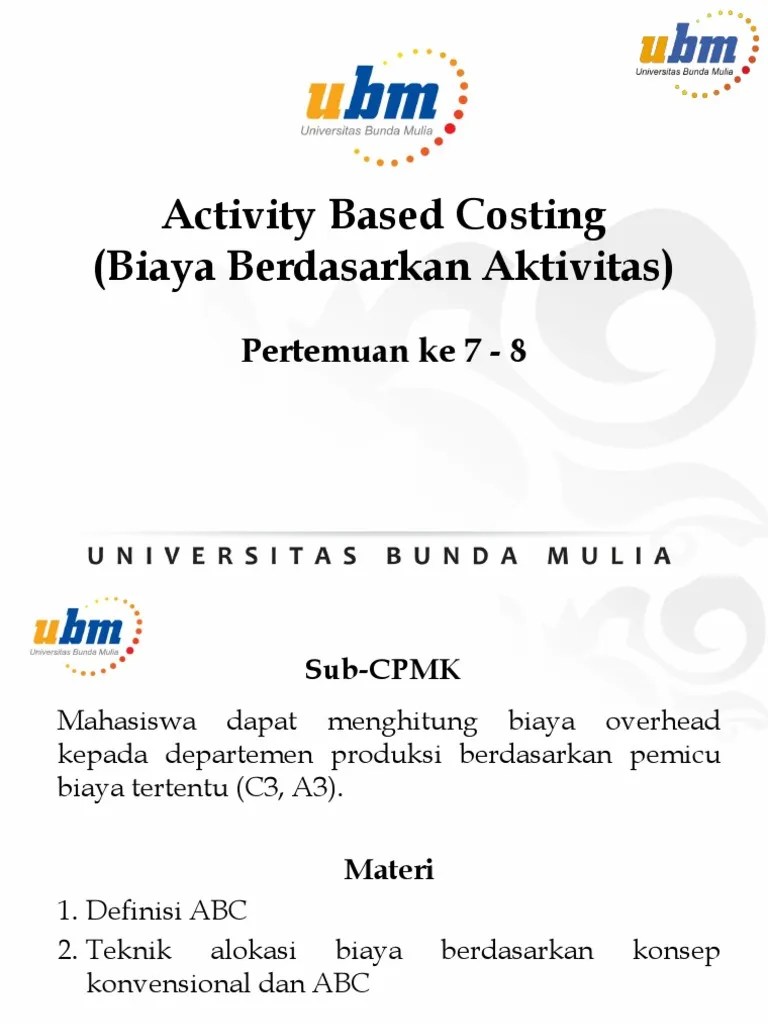 ubm
Universitas Bunda Mulia

ubm
Universitas Bunda Mulia

Activity Based Costing
(Biaya Berdasarkan Aktivitas)

Pertemuan ke 7 - 8

UNIVERSITAS BUNDA MULIA

ubm
Universitas Bunda Mulia

Sub-CPMK

Mahasiswa dapat menghitung biaya overhead kepada departemen produksi berdasarkan pemicu biaya tertentu (C3, A3).

Materi

1. Definisi ABC
2. Teknik alokasi biaya berdasarkan konsep konvensional dan ABC